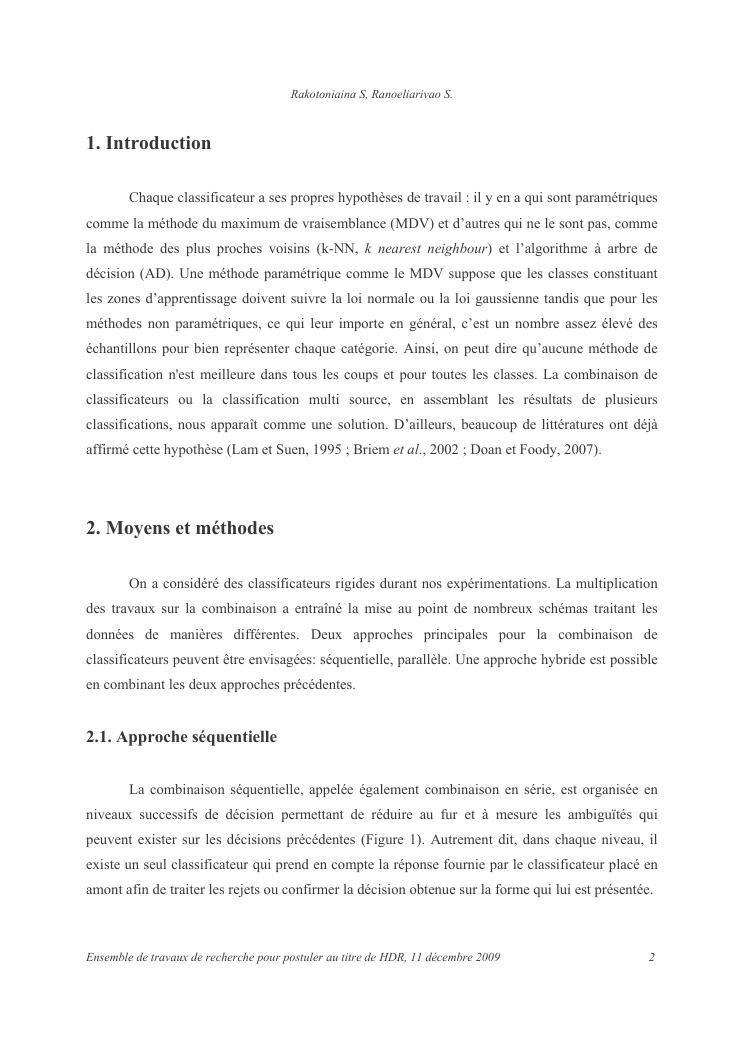 Rakotoniaina S, Ranoeliarivao S.

1. Introduction

Chaque classificateur a ses propres hypothèses de travail : il y en a qui sont paramétriques comme la méthode du maximum de vraisemblance (MDV) et d'autres qui ne le sont pas, comme la méthode des plus proches voisins (k-NN, k nearest neighbour) et l'algorithme à arbre de décision (AD). Une méthode paramétrique comme le MDV suppose que les classes constituant les zones d'apprentissage doivent suivre la loi normale ou la loi gaussienne tandis que pour les méthodes non paramétriques, ce qui leur importe en général, c'est un nombre assez élevé des échantillons pour bien représenter chaque catégorie. Ainsi, on peut dire qu'aucune méthode de classification n'est meilleure dans tous les coups et pour toutes les classes. La combinaison de classificateurs ou la classification multi source, en assemblant les résultats de plusieurs classifications, nous apparaît comme une solution. D'ailleurs, beaucoup de littératures ont déjà affirmé cette hypothèse (Lam et Suen, 1995 ; Briem et al., 2002 ; Doan et Foody, 2007).

2. Moyens et méthodes

On a considéré des classificateurs rigides durant nos expérimentations. La multiplication des travaux sur la combinaison a entraîné la mise au point de nombreux schémas traitant les données de manières différentes. Deux approches principales pour la combinaison de classificateurs peuvent être envisagées: séquentielle, parallèle. Une approche hybride est possible en combinant les deux approches précédentes.

2.1. Approche séquentielle

La combinaison séquentielle, appelée également combinaison en série, est organisée en niveaux successifs de décision permettant de réduire au fur et à mesure les ambiguïtés qui peuvent exister sur les décisions précédentes (Figure 1). Autrement dit, dans chaque niveau, il existe un seul classificateur qui prend en compte la réponse fournie par le classificateur placé en amont afin de traiter les rejets ou confirmer la décision obtenue sur la forme qui lui est présentée.

Ensemble de travaux de recherche pour postuler au titre de HDR, 11 décembre 2009 2